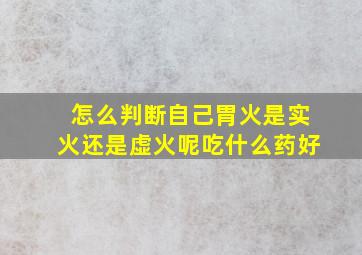 怎么判断自己胃火是实火还是虚火呢吃什么药好